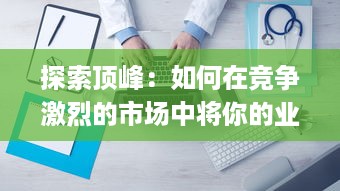 探索顶峰：如何在竞争激烈的市场中将你的业